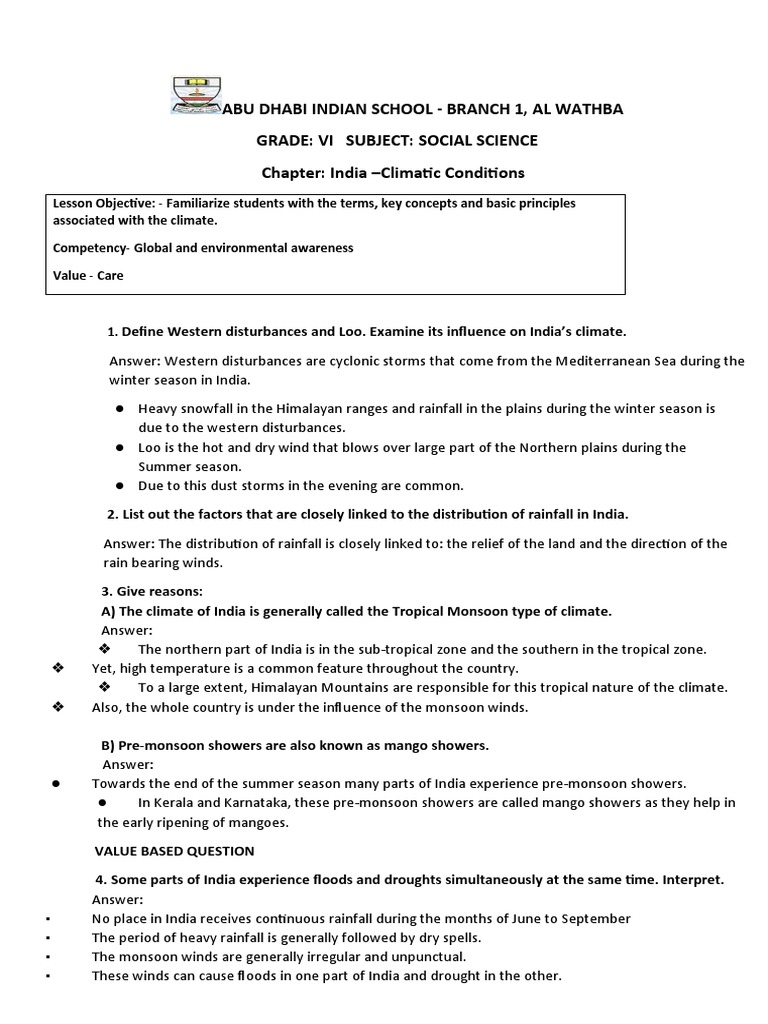 ABU DHABI INDIAN SCHOOL - BRANCH 1, AL WATHBA

GRADE: VI SUBJECT: SOCIAL SCIENCE

Chapter: India –Climatic Conditions

Lesson Objective: - Familiarize students with the terms, key concepts and basic principles associated with the climate.

Competency- Global and environmental awareness

Value - Care

1. Define Western disturbances and Loo. Examine its influence on India's climate.

Answer: Western disturbances are cyclonic storms that come from the Mediterranean Sea during the winter season in India.

● Heavy snowfall in the Himalayan ranges and rainfall in the plains during the winter season is due to the western disturbances.
● Loo is the hot and dry wind that blows over large part of the Northern plains during the Summer season.
● Due to this dust storms in the evening are common.

2. List out the factors that are closely linked to the distribution of rainfall in India.

Answer: The distribution of rainfall is closely linked to: the relief of the land and the direction of the rain bearing winds.

3. Give reasons:
A) The climate of India is generally called the Tropical Monsoon type of climate.
Answer:
❖ The northern part of India is in the sub-tropical zone and the southern in the tropical zone.
❖ Yet, high temperature is a common feature throughout the country.
❖ To a large extent, Himalayan Mountains are responsible for this tropical nature of the climate.
❖ Also, the whole country is under the influence of the monsoon winds.

B) Pre-monsoon showers are also known as mango showers.
Answer:
● Towards the end of the summer season many parts of India experience pre-monsoon showers.
● In Kerala and Karnataka, these pre-monsoon showers are called mango showers as they help in the early ripening of mangoes.

VALUE BASED QUESTION

4. Some parts of India experience floods and droughts simultaneously at the same time. Interpret.
Answer:
▪ No place in India receives continuous rainfall during the months of June to September
▪ The period of heavy rainfall is generally followed by dry spells.
▪ The monsoon winds are generally irregular and unpunctual.
▪ These winds can cause floods in one part of India and drought in the other.